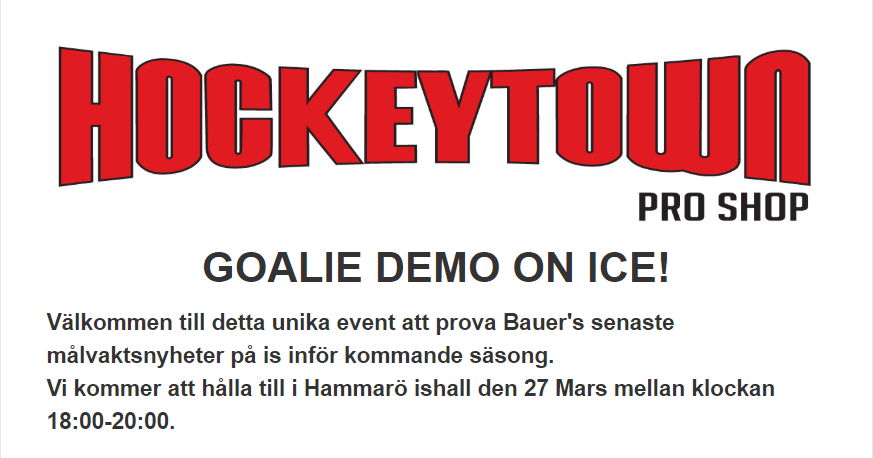 HOCKEYTOWN
PRO SHOP

GOALIE DEMO ON ICE!

Välkommen till detta unika event att prova Bauer's senaste målvaktsnyheter på is inför kommande säsong.
Vi kommer att hålla till i Hammarö ishall den 27 Mars mellan klockan 18:00-20:00.